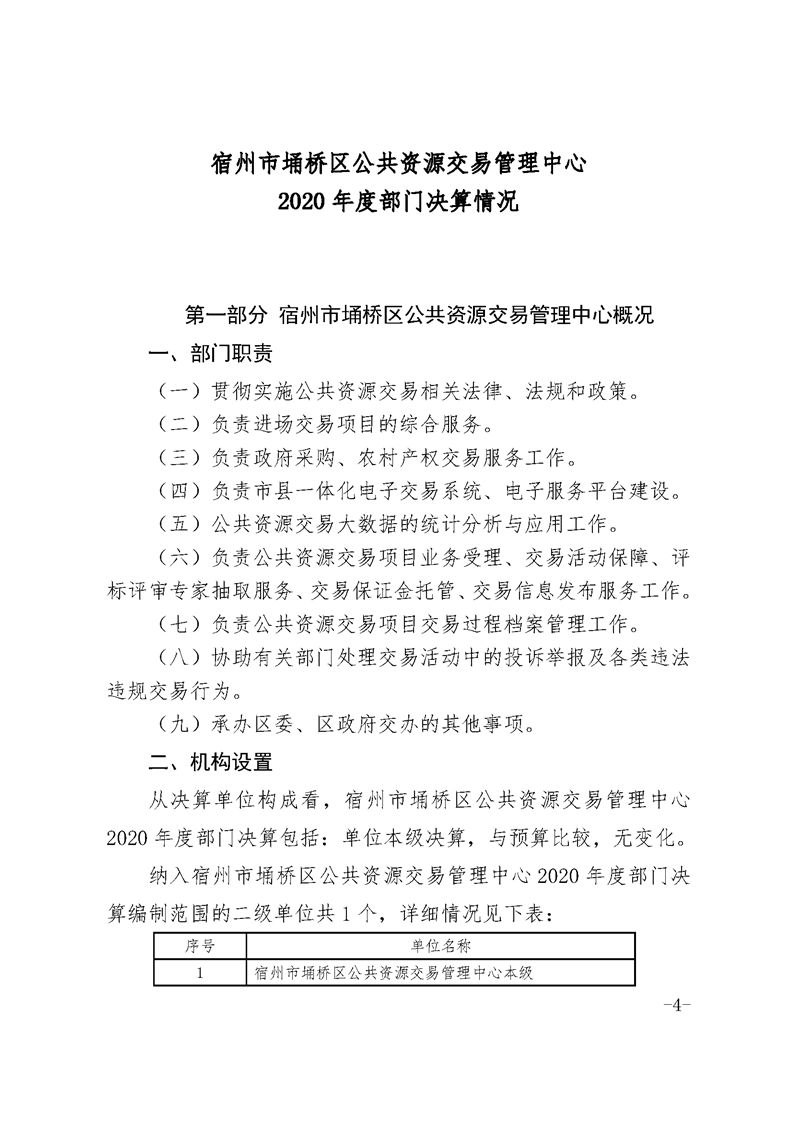 宿州市埇桥区公共资源交易管理中心
2020 年度部门决算情况

第一部分 宿州市埇桥区公共资源交易管理中心概况

一、部门职责

（一）贯彻实施公共资源交易相关法律、法规和政策。

（二）负责进场交易项目的综合服务。

（三）负责政府采购、农村产权交易服务工作。

（四）负责市县一体化电子交易系统、电子服务平台建设。

（五）公共资源交易大数据的统计分析与应用工作。

（六）负责公共资源交易项目业务受理、交易活动保障、评标评审专家抽取服务、交易保证金托管、交易信息发布服务工作。

（七）负责公共资源交易项目交易过程档案管理工作。

（八）协助有关部门处理交易活动中的投诉举报及各类违法违规交易行为。

（九）承办区委、区政府交办的其他事项。

二、机构设置

从决算单位构成看，宿州市埇桥区公共资源交易管理中心 2020 年度部门决算包括：单位本级决算，与预算比较，无变化。

纳入宿州市埇桥区公共资源交易管理中心 2020 年度部门决算编制范围的二级单位共 1 个，详细情况见下表：

| 序号 | 单位名称 |
|---|---|
| 1 | 宿州市埇桥区公共资源交易管理中心本级 |

-4-